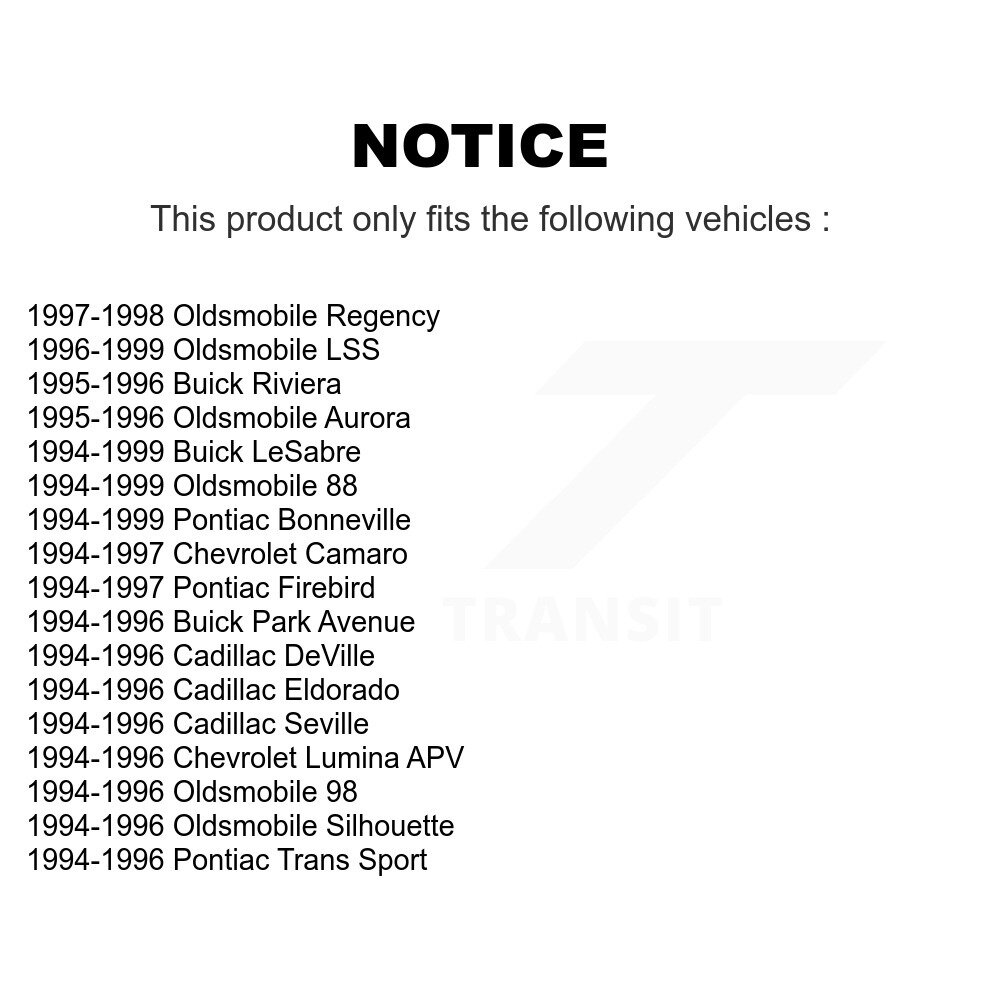 NOTICE

This product only fits the following vehicles :

1997-1998 Oldsmobile Regency
1996-1999 Oldsmobile LSS
1995-1996 Buick Riviera
1995-1996 Oldsmobile Aurora
1994-1999 Buick LeSabre
1994-1999 Oldsmobile 88
1994-1999 Pontiac Bonneville
1994-1997 Chevrolet Camaro
1994-1997 Pontiac Firebird
1994-1996 Buick Park Avenue
1994-1996 Cadillac DeVille
1994-1996 Cadillac Eldorado
1994-1996 Cadillac Seville
1994-1996 Chevrolet Lumina APV
1994-1996 Oldsmobile 98
1994-1996 Oldsmobile Silhouette
1994-1996 Pontiac Trans Sport

TRANSIT